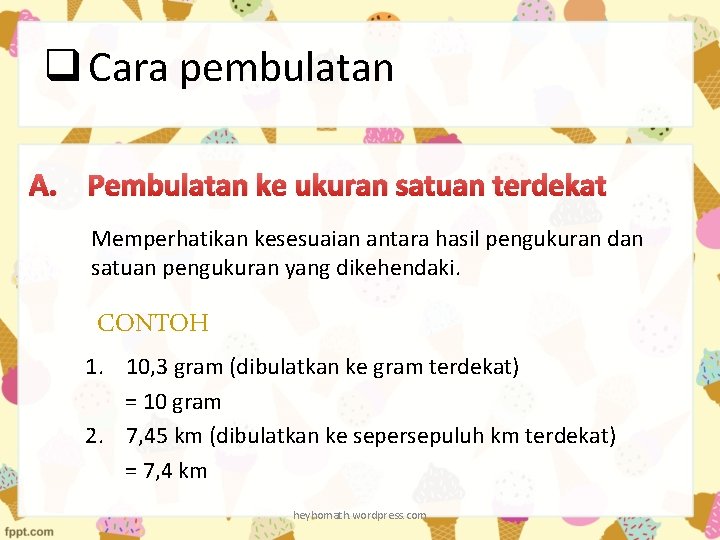 ❑ Cara pembulatan

A. Pembulatan ke ukuran satuan terdekat

Memperhatikan kesesuaian antara hasil pengukuran dan satuan pengukuran yang dikehendaki.

CONTOH

1. 10,3 gram (dibulatkan ke gram terdekat)
= 10 gram
2. 7,45 km (dibulatkan ke sepersepuluh km terdekat)
= 7,4 km

heybomath.wordpress.com

fppt.com